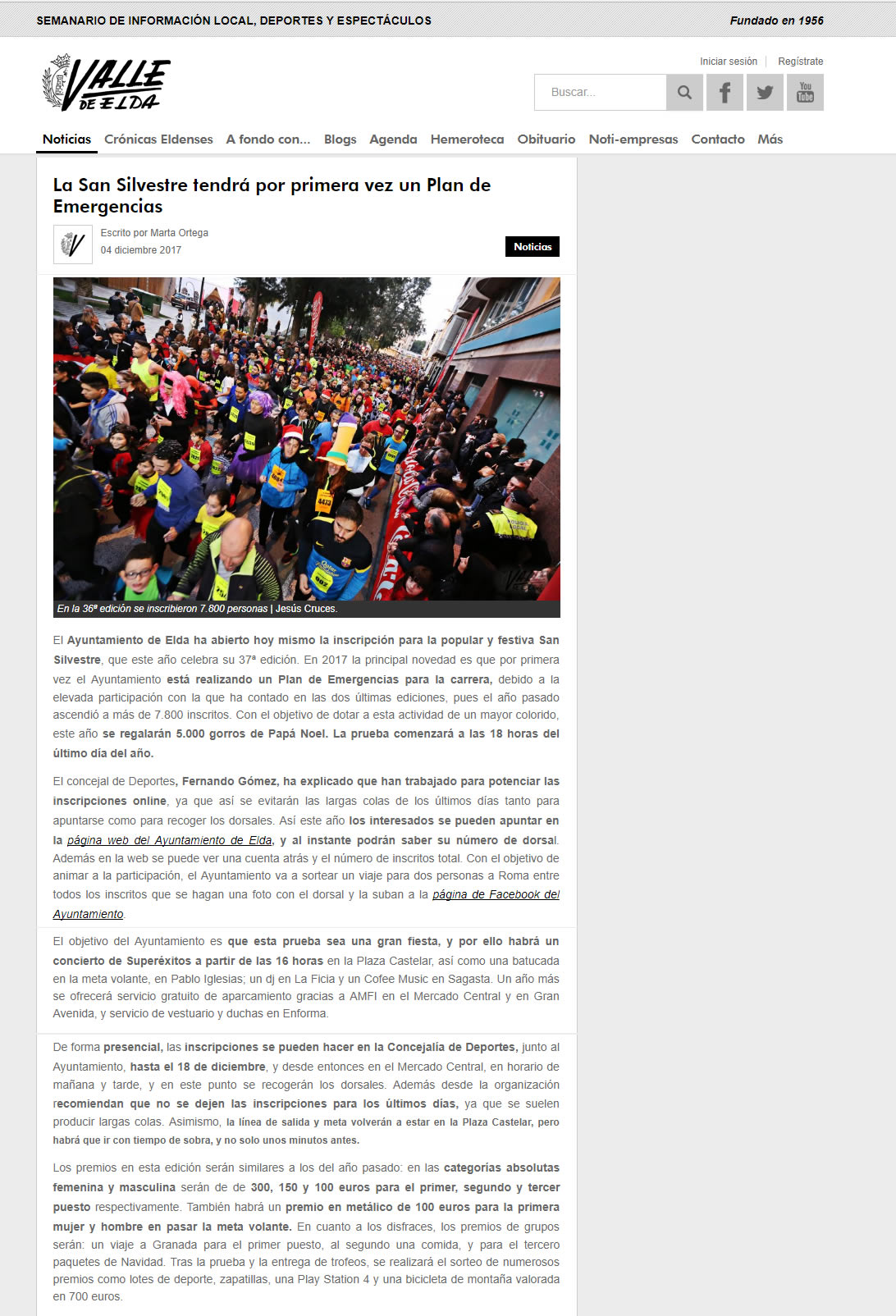 SEMANARIO DE INFORMACIÓN LOCAL, DEPORTES Y ESPECTÁCULOS

Fundado en 1956

VALLE DE ELDA

Iniciar sesión | Regístrate

Buscar...

You Tube

Noticias Crónicas Eldenses A fondo con... Blogs Agenda Hemeroteca Obituario Noti-empresas Contacto Más

La San Silvestre tendrá por primera vez un Plan de Emergencias

Escrito por Marta Ortega
04 diciembre 2017

Noticias

En la 36ª edición se inscribieron 7.800 personas | Jesús Cruces.

El Ayuntamiento de Elda ha abierto hoy mismo la inscripción para la popular y festiva San Silvestre, que este año celebra su 37ª edición. En 2017 la principal novedad es que por primera vez el Ayuntamiento está realizando un Plan de Emergencias para la carrera, debido a la elevada participación con la que ha contado en las dos últimas ediciones, pues el año pasado ascendió a más de 7.800 inscritos. Con el objetivo de dotar a esta actividad de un mayor colorido, este año se regalarán 5.000 gorros de Papá Noel. La prueba comenzará a las 18 horas del último día del año.

El concejal de Deportes, Fernando Gómez, ha explicado que han trabajado para potenciar las inscripciones online, ya que así se evitarán las largas colas de los últimos días tanto para apuntarse como para recoger los dorsales. Así este año los interesados se pueden apuntar en la página web del Ayuntamiento de Elda, y al instante podrán saber su número de dorsal. Además en la web se puede ver una cuenta atrás y el número de inscritos total. Con el objetivo de animar a la participación, el Ayuntamiento va a sortear un viaje para dos personas a Roma entre todos los inscritos que se hagan una foto con el dorsal y la suban a la página de Facebook del Ayuntamiento.

El objetivo del Ayuntamiento es que esta prueba sea una gran fiesta, y por ello habrá un concierto de Superéxitos a partir de las 16 horas en la Plaza Castelar, así como una batucada en la meta volante, en Pablo Iglesias; un dj en La Ficia y un Cofee Music en Sagasta. Un año más se ofrecerá servicio gratuito de aparcamiento gracias a AMFI en el Mercado Central y en Gran Avenida, y servicio de vestuario y duchas en Enforma.

De forma presencial, las inscripciones se pueden hacer en la Concejalía de Deportes, junto al Ayuntamiento, hasta el 18 de diciembre, y desde entonces en el Mercado Central, en horario de mañana y tarde, y en este punto se recogerán los dorsales. Además desde la organización recomiendan que no se dejen las inscripciones para los últimos días, ya que se suelen producir largas colas. Asimismo, la línea de salida y meta volverán a estar en la Plaza Castelar, pero habrá que ir con tiempo de sobra, y no solo unos minutos antes.

Los premios en esta edición serán similares a los del año pasado: en las categorías absolutas femenina y masculina serán de de 300, 150 y 100 euros para el primer, segundo y tercer puesto respectivamente. También habrá un premio en metálico de 100 euros para la primera mujer y hombre en pasar la meta volante. En cuanto a los disfraces, los premios de grupos serán: un viaje a Granada para el primer puesto, al segundo una comida, y para el tercero paquetes de Navidad. Tras la prueba y la entrega de trofeos, se realizará el sorteo de numerosos premios como lotes de deporte, zapatillas, una Play Station 4 y una bicicleta de montaña valorada en 700 euros.